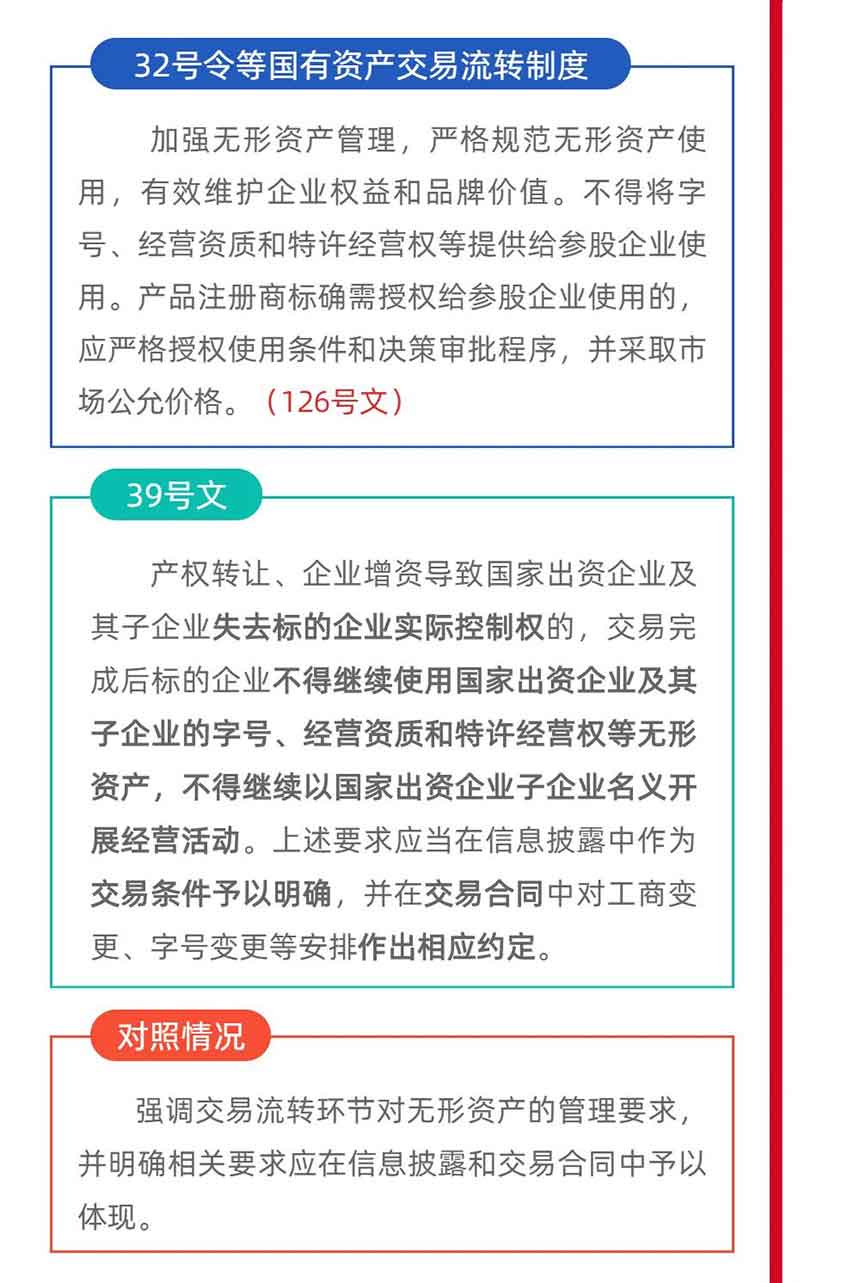 32号令等国有资产交易流转制度

加强无形资产管理，严格规范无形资产使用，有效维护企业权益和品牌价值。不得将字号、经营资质和特许经营权等提供给参股企业使用。产品注册商标确需授权给参股企业使用的，应严格授权使用条件和决策审批程序，并采取市场公允价格。（126号文）

39号文

产权转让、企业增资导致国家出资企业及其子企业失去标的企业实际控制权的，交易完成后标的企业不得继续使用国家出资企业及其子企业的字号、经营资质和特许经营权等无形资产，不得继续以国家出资企业子企业名义开展经营活动。上述要求应当在信息披露中作为交易条件予以明确，并在交易合同中对工商变更、字号变更等安排作出相应约定。

对照情况

强调交易流转环节对无形资产的管理要求，并明确相关要求应在信息披露和交易合同中予以体现。